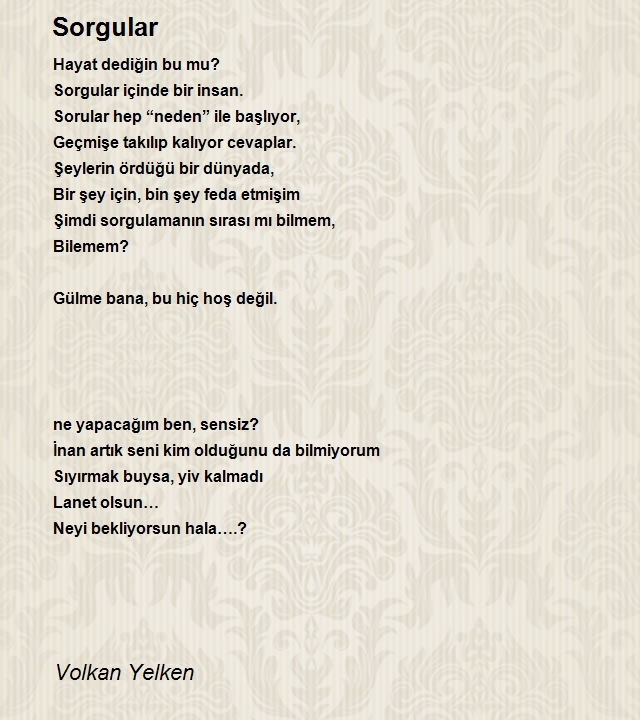 Sorgular

Hayat dediğin bu mu?
Sorgular içinde bir insan.
Sorular hep “neden” ile başlıyor,
Geçmişe takılıp kalıyor cevaplar.
Şeylerin ördüğü bir dünyada,
Bir şey için, bin şey feda etmişim
Şimdi sorgulamanın sırası mı bilmem,
Bilemem?

Gülme bana, bu hiç hoş değil.

ne yapacağım ben, sensiz?
İnan artık seni kim olduğunu da bilmiyorum
Sıyırmak buysa, yiv kalmadı
Lanet olsun…
Neyi bekliyorsun hala….?

Volkan Yelken